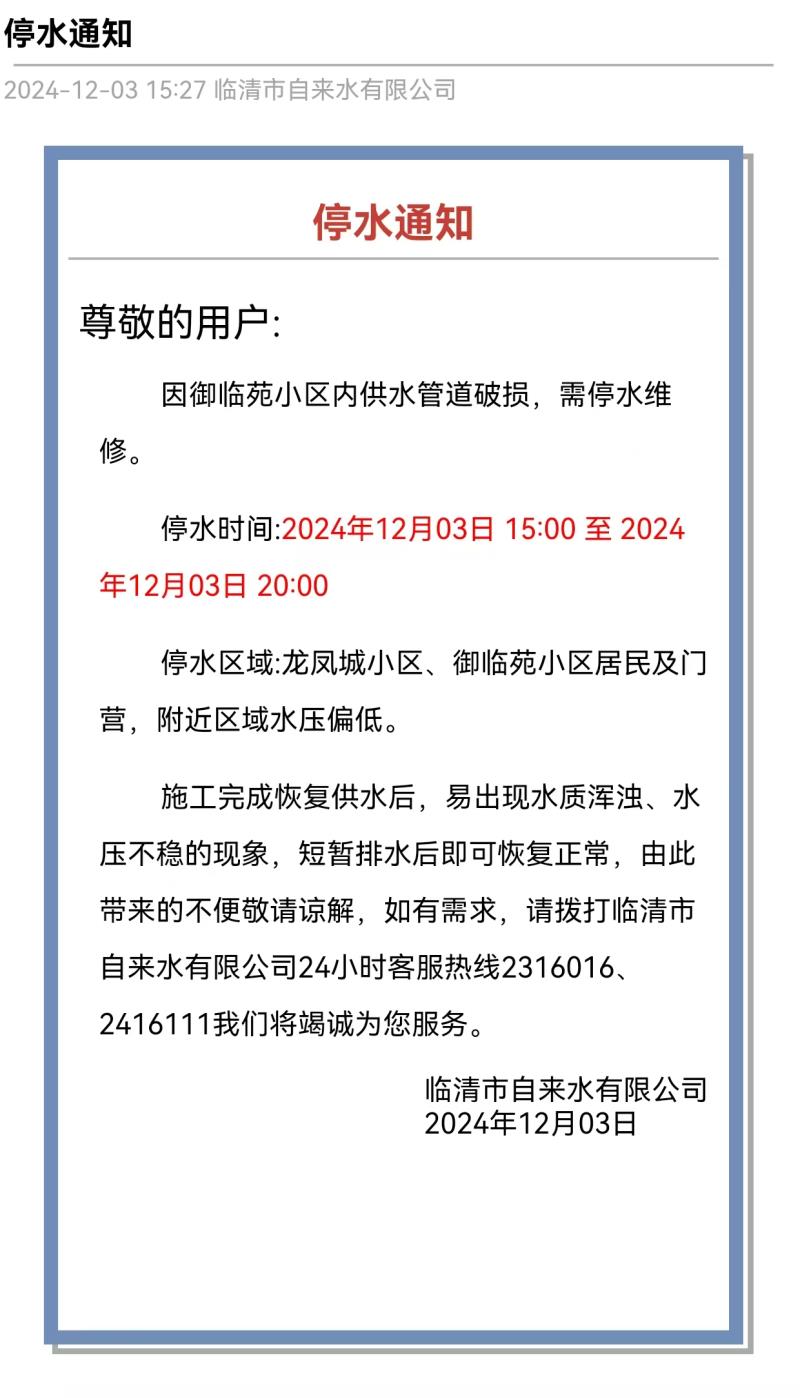 停水通知

2024-12-03 15:27 临清市自来水有限公司

停水通知

尊敬的用户:

因御临苑小区内供水管道破损，需停水维修。

停水时间:2024年12月03日 15:00 至 2024年12月03日 20:00

停水区域:龙凤城小区、御临苑小区居民及门营，附近区域水压偏低。

施工完成恢复供水后，易出现水质浑浊、水压不稳的现象，短暂排水后即可恢复正常，由此带来的不便敬请谅解，如有需求，请拨打临清市自来水有限公司24小时客服热线2316016、2416111我们将竭诚为您服务。

临清市自来水有限公司
2024年12月03日